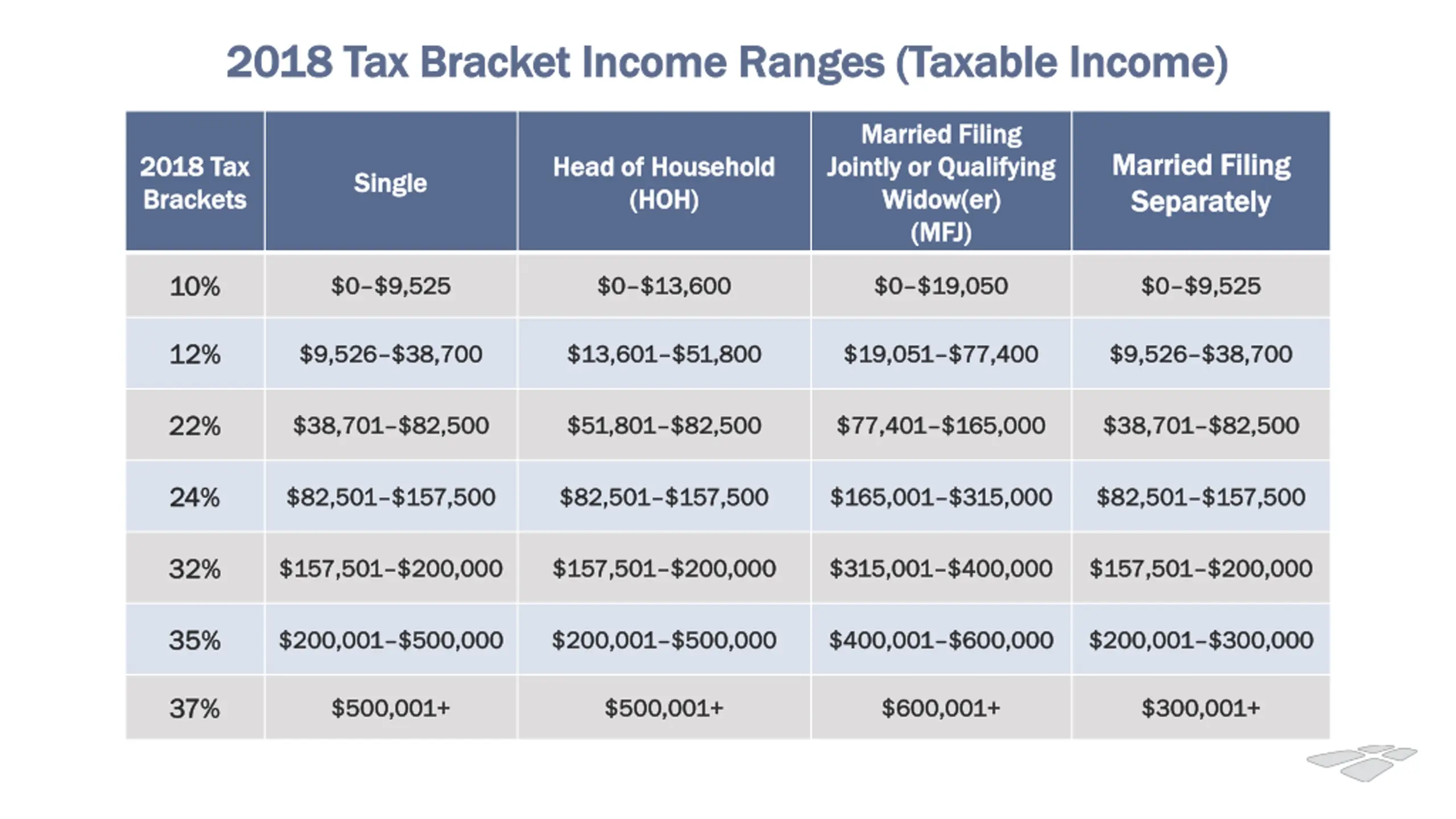 2018 Tax Bracket Income Ranges (Taxable Income)

| 2018 Tax Brackets | Single | Head of Household (HOH) | Married Filing Jointly or Qualifying Widow(er) (MFJ) | Married Filing Separately |
|---|---|---|---|---|
| 10% | \$0–\$9,525 | \$0–\$13,600 | \$0–\$19,050 | \$0–\$9,525 |
| 12% | \$9,526–\$38,700 | \$13,601–\$51,800 | \$19,051–\$77,400 | \$9,526–\$38,700 |
| 22% | \$38,701–\$82,500 | \$51,801–\$82,500 | \$77,401–\$165,000 | \$38,701–\$82,500 |
| 24% | \$82,501–\$157,500 | \$82,501–\$157,500 | \$165,001–\$315,000 | \$82,501–\$157,500 |
| 32% | \$157,501–\$200,000 | \$157,501–\$200,000 | \$315,001–\$400,000 | \$157,501–\$200,000 |
| 35% | \$200,001–\$500,000 | \$200,001–\$500,000 | \$400,001–\$600,000 | \$200,001–\$300,000 |
| 37% | \$500,001+ | \$500,001+ | \$600,001+ | \$300,001+ |